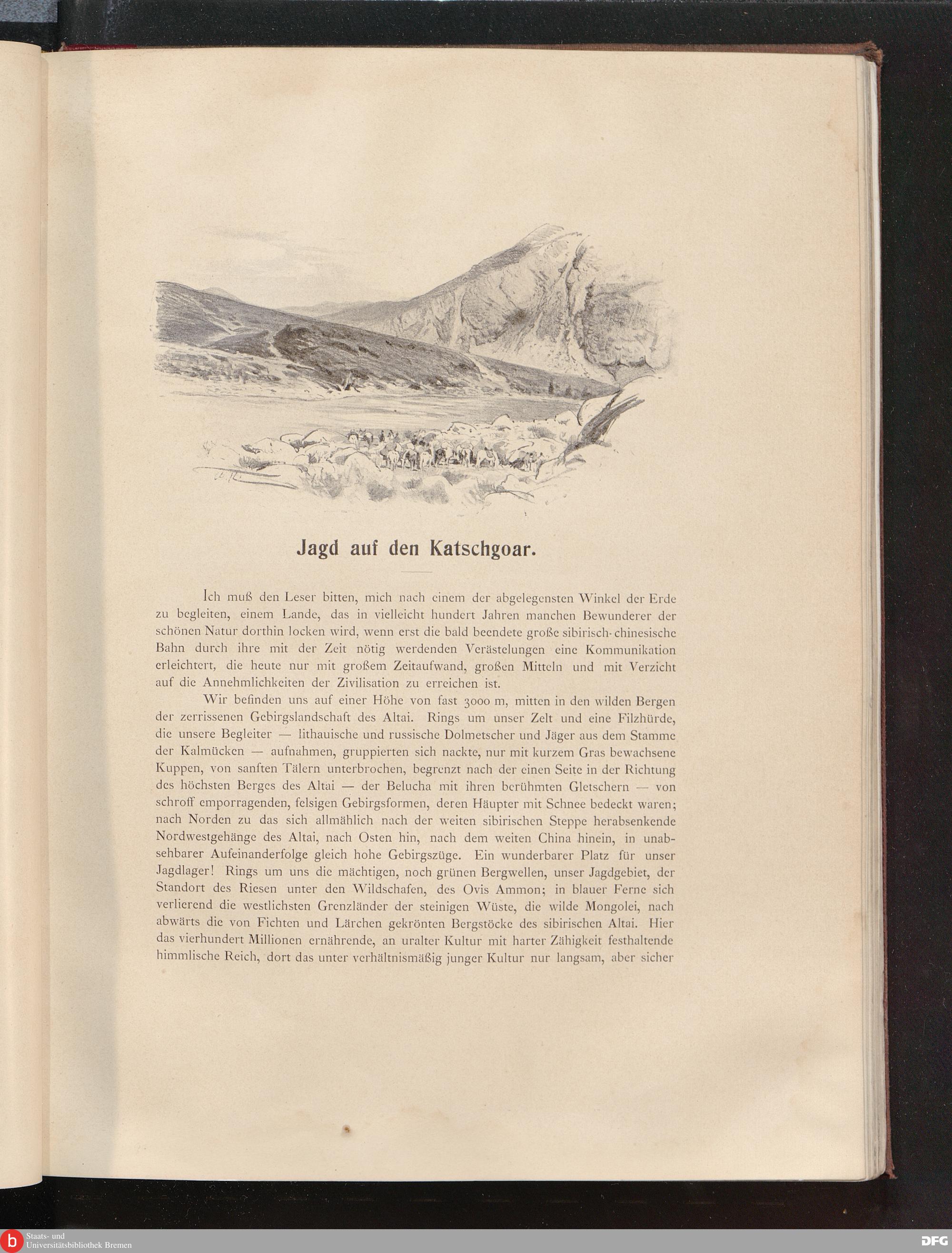 Jagd auf den Katschgoar.

Ich muß den Leser bitten, mich nach einem der abgelegensten Winkel der Erde zu begleiten, einem Lande, das in vielleicht hundert Jahren manchen Bewunderer der schönen Natur dorthin locken wird, wenn erst die bald beendete große sibirisch-chinesische Bahn durch ihre mit der Zeit nötig werdenden Verästelungen eine Kommunikation erleichtert, die heute nur mit großem Zeitaufwand, großen Mitteln und mit Verzicht auf die Annehmlichkeiten der Zivilisation zu erreichen ist.

Wir befinden uns auf einer Höhe von fast 3000 m, mitten in den wilden Bergen der zerrissenen Gebirgslandschaft des Altai. Rings um unser Zelt und eine Filzhürde, die unsere Begleiter — lithauische und russische Dolmetscher und Jäger aus dem Stamme der Kalmücken — aufnahmen, gruppierten sich nackte, nur mit kurzem Gras bewachsene Kuppen, von sanften Tälern unterbrochen, begrenzt nach der einen Seite in der Richtung des höchsten Berges des Altai — der Belucha mit ihren berühmten Gletschern — von schroff emporragenden, felsigen Gebirgsformen, deren Häupter mit Schnee bedeckt waren; nach Norden zu das sich allmählich nach der weiten sibirischen Steppe herabsenkende Nordwestgehänge des Altai, nach Osten hin, nach dem weiten China hinein, in unabsehbarer Aufeinanderfolge gleich hohe Gebirgszüge. Ein wunderbarer Platz für unser Jagdlager! Rings um uns die mächtigen, noch grünen Bergwellen, unser Jagdgebiet, der Standort des Riesen unter den Wildschafen, des Ovis Ammon; in blauer Ferne sich verlierend die westlichsten Grenzländer der steinigen Wüste, die wilde Mongolei, nach abwärts die von Fichten und Lärchen gekrönten Bergstöcke des sibirischen Altai. Hier das vierhundert Millionen ernährende, an uralter Kultur mit harter Zähigkeit festhaltende himmlische Reich, dort das unter verhältnismäßig junger Kultur nur langsam, aber sicher

Staats- und Universitätsbibliothek Bremen
DFG